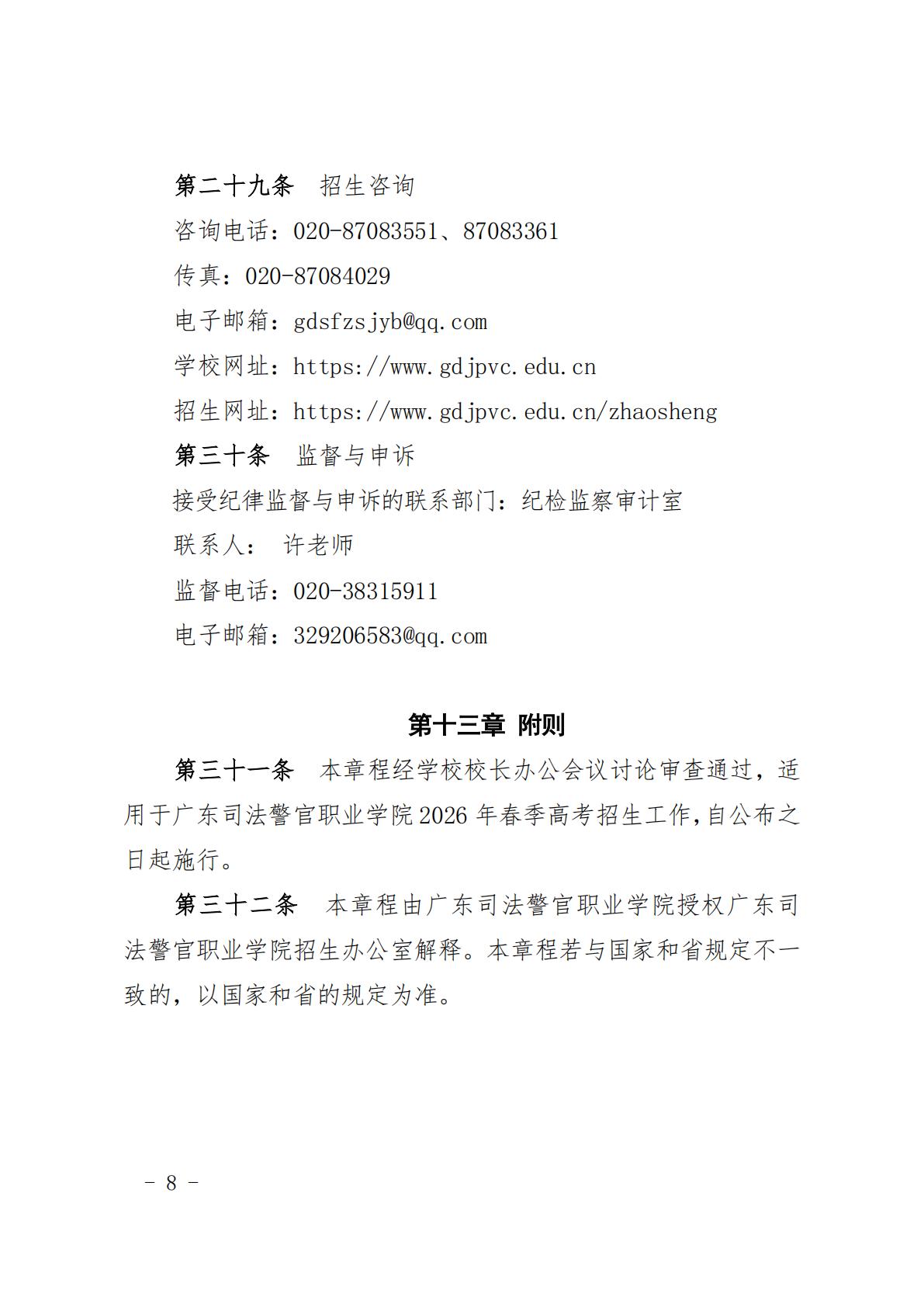 第二十九条　招生咨询

咨询电话：020-87083551、87083361

传真：020-87084029

电子邮箱：gdsfzsjyb@qq.com

学校网址：https://www.gdjpvc.edu.cn

招生网址：https://www.gdjpvc.edu.cn/zhaosheng

第三十条　监督与申诉

接受纪律监督与申诉的联系部门：纪检监察审计室

联系人：　许老师

监督电话：020-38315911

电子邮箱：329206583@qq.com

第十三章 附则

第三十一条　本章程经学校校长办公会议讨论审查通过，适用于广东司法警官职业学院2026年春季高考招生工作,自公布之日起施行。

第三十二条　本章程由广东司法警官职业学院授权广东司法警官职业学院招生办公室解释。本章程若与国家和省规定不一致的，以国家和省的规定为准。

－ 8 －